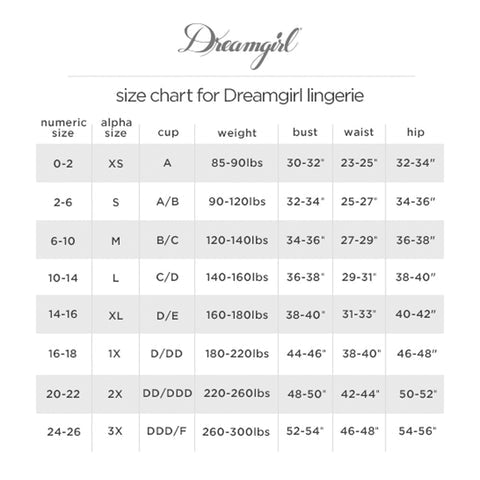 Dreamgirl

size chart for Dreamgirl lingerie

| numeric size | alpha size | cup | weight | bust | waist | hip |
|---|---|---|---|---|---|---|
| 0-2 | XS | A | 85-90lbs | 30-32" | 23-25" | 32-34" |
| 2-6 | S | A/B | 90-120lbs | 32-34" | 25-27" | 34-36" |
| 6-10 | M | B/C | 120-140lbs | 34-36" | 27-29" | 36-38" |
| 10-14 | L | C/D | 140-160lbs | 36-38" | 29-31" | 38-40" |
| 14-16 | XL | D/E | 160-180lbs | 38-40" | 31-33" | 40-42" |
| 16-18 | 1X | D/DD | 180-220lbs | 44-46" | 38-40" | 46-48" |
| 20-22 | 2X | DD/DDD | 220-260lbs | 48-50" | 42-44" | 50-52" |
| 24-26 | 3X | DDD/F | 260-300lbs | 52-54" | 46-48" | 54-56" |